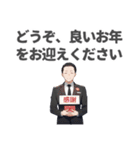 どうぞ、良いお年をお迎えください

感謝